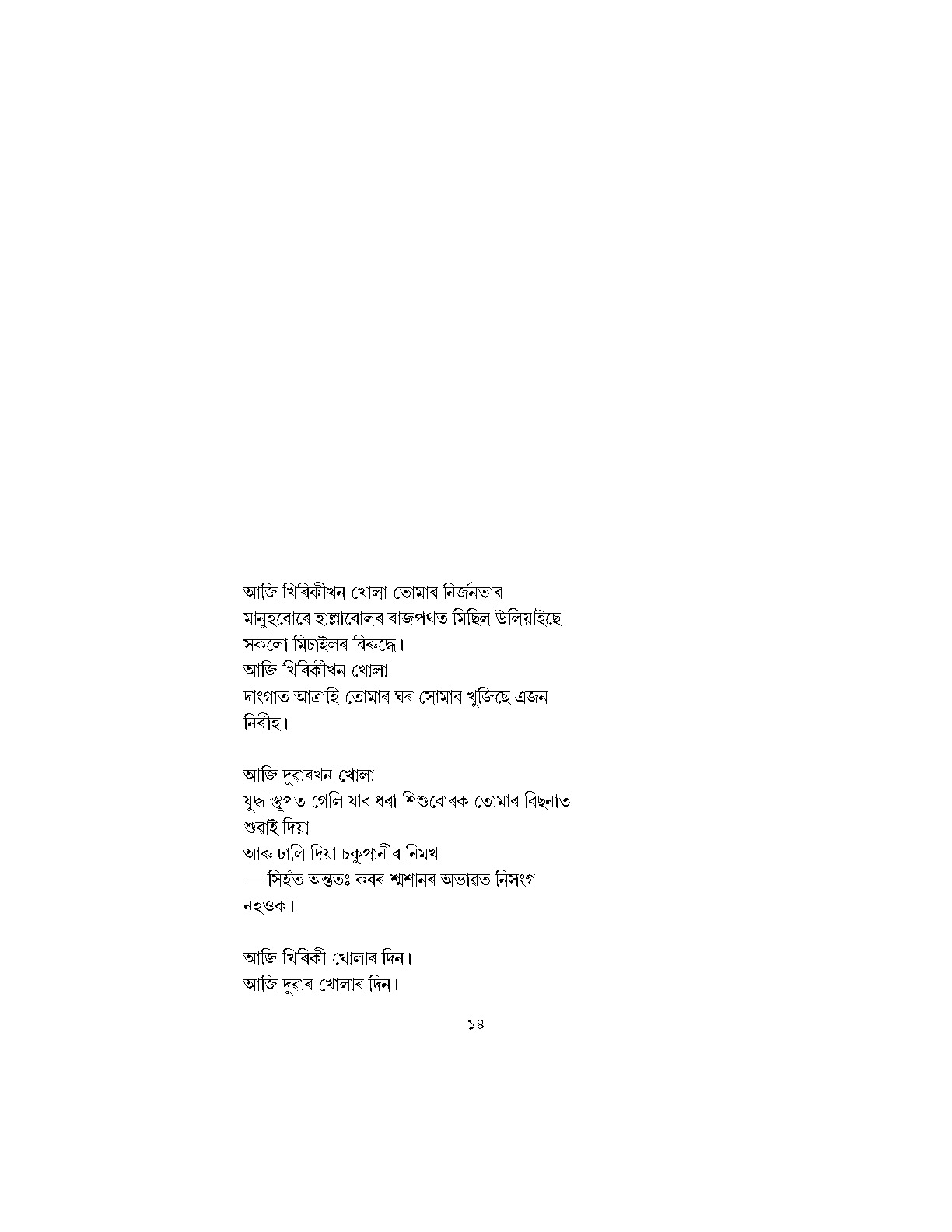 আজি খিৰিকীখন খোলা তোমাৰ নিৰ্জনতাৰ
মানুহবোৰে হাল্লাবোলৰ ৰাজপথত মিছিল উলিয়াইছে
সকলো মিচাইলৰ বিৰুদ্ধে।
আজি খিৰিকীখন খোলা
দাংগাত আত্ৰাহি তোমাৰ ঘৰ সোমাব খুজিছে এজন
নিৰীহ।

আজি দুৱাৰখন খোলা
যুদ্ধ স্তূপত গেলি যাব ধৰা শিশুবোৰক তোমাৰ বিছনাত
শুৱাই দিয়া
আৰু ঢালি দিয়া চকুপানীৰ নিমখ
— সিহঁত অন্ততঃ কবৰ-শ্মশানৰ অভাৱত নিসংগ
নহওক।

আজি খিৰিকী খোলাৰ দিন।
আজি দুৱাৰ খোলাৰ দিন।

১৪